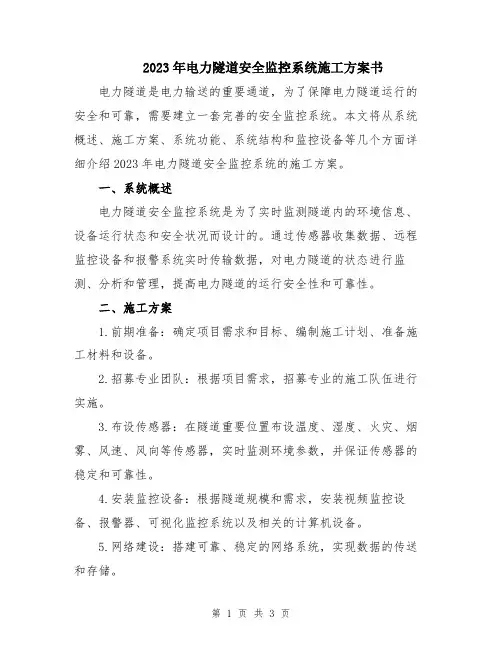 2023年电力隧道安全监控系统施工方案书

电力隧道是电力输送的重要通道，为了保障电力隧道运行的安全和可靠，需要建立一套完善的安全监控系统。本文将从系统概述、施工方案、系统功能、系统结构和监控设备等几个方面详细介绍2023年电力隧道安全监控系统的施工方案。

一、系统概述

电力隧道安全监控系统是为了实时监测隧道内的环境信息、设备运行状态和安全状况而设计的。通过传感器收集数据、远程监控设备和报警系统实时传输数据，对电力隧道的状态进行监测、分析和管理，提高电力隧道的运行安全性和可靠性。

二、施工方案

1.前期准备：确定项目需求和目标、编制施工计划、准备施工材料和设备。

2.招募专业团队：根据项目需求，招募专业的施工队伍进行实施。

3.布设传感器：在隧道重要位置布设温度、湿度、火灾、烟雾、风速、风向等传感器，实时监测环境参数，并保证传感器的稳定和可靠性。

4.安装监控设备：根据隧道规模和需求，安装视频监控设备、报警器、可视化监控系统以及相关的计算机设备。

5.网络建设：搭建可靠、稳定的网络系统，实现数据的传送和存储。

第 1 页 共 3 页